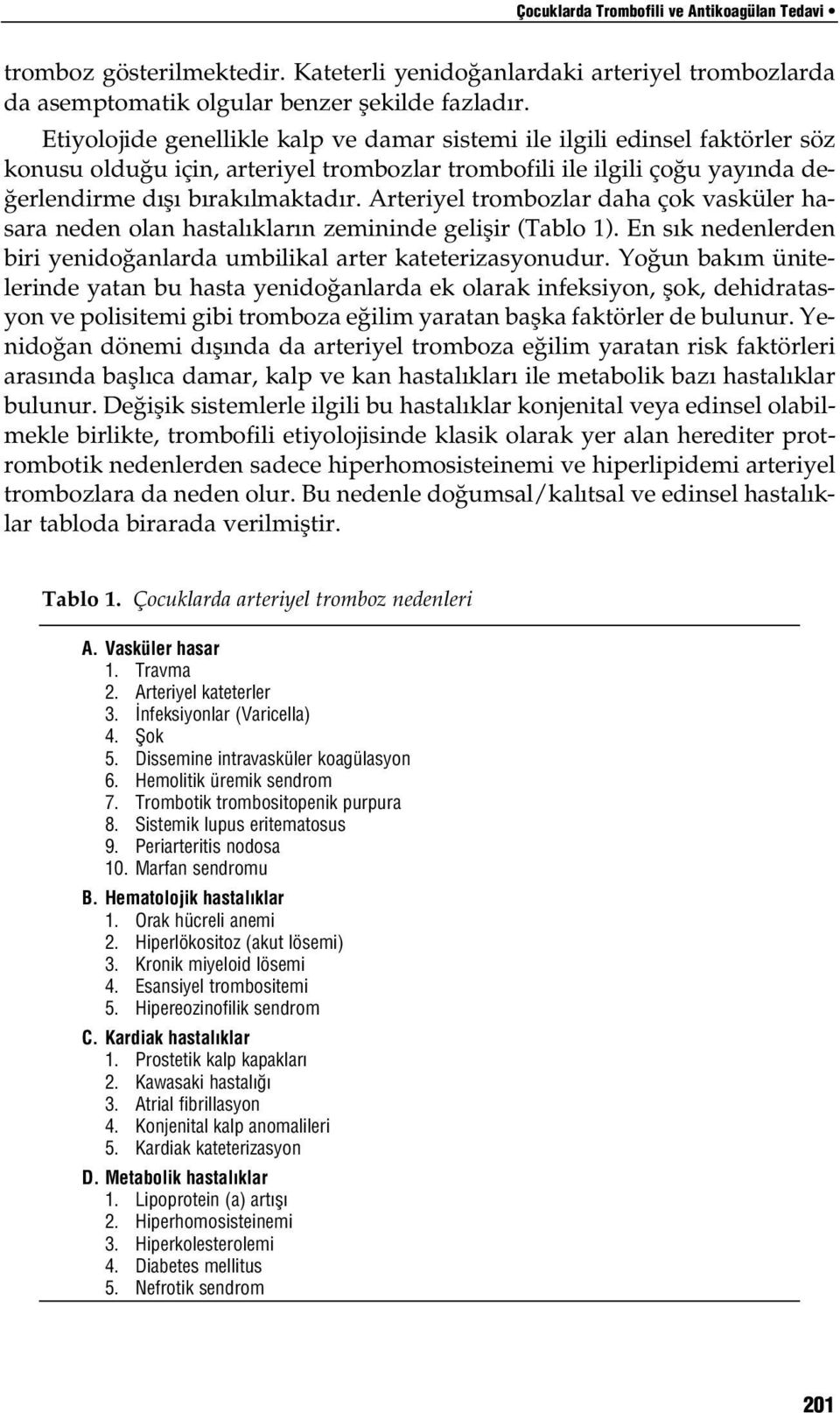 Çocuklarda Trombofili ve Antikoagülan Tedavi •

tromboz gösterilmektedir. Kateterli yenidoğanlardaki arteriyel trombozlarda da asemptomatik olgular benzer şekilde fazladır.

Etiyolojide genellikle kalp ve damar sistemi ile ilgili edinsel faktörler söz konusu olduğu için, arteriyel trombozlar trombofili ile ilgili çoğu yayında değerlendirme dışı bırakılmaktadır. Arteriyel trombozlar daha çok vasküler hasara neden olan hastalıkların zemininde gelişir (Tablo 1). En sık nedenlerden biri yenidoğanlarda umbilikal arter kateterizasyonudur. Yoğun bakım ünitelerinde yatan bu hasta yenidoğanlarda ek olarak infeksiyon, şok, dehidratasyon ve polisitemi gibi tromboza eğilim yaratan başka faktörler de bulunur. Yenidoğan dönemi dışında da arteriyel tromboza eğilim yaratan risk faktörleri arasında başlıca damar, kalp ve kan hastalıkları ile metabolik bazı hastalıklar bulunur. Değişik sistemlerle ilgili bu hastalıklar konjenital veya edinsel olabilmekle birlikte, trombofili etiyolojisinde klasik olarak yer alan herediter protrombotik nedenlerden sadece hiperhomosisteinemi ve hiperlipidemi arteriyel trombozlara da neden olur. Bu nedenle doğumsal/kalıtsal ve edinsel hastalıklar tabloda birarada verilmiştir.

Tablo 1. Çocuklarda arteriyel tromboz nedenleri

A. Vasküler hasar
1. Travma
2. Arteriyel kateterler
3. İnfeksiyonlar (Varicella)
4. Şok
5. Dissemine intravasküler koagülasyon
6. Hemolitik üremik sendrom
7. Trombotik trombositopenik purpura
8. Sistemik lupus eritematosus
9. Periarteritis nodosa
10. Marfan sendromu

B. Hematolojik hastalıklar
1. Orak hücreli anemi
2. Hiperlökositoz (akut lösemi)
3. Kronik miyeloid lösemi
4. Esansiyel trombositemi
5. Hipereozinofilik sendrom

C. Kardiak hastalıklar
1. Prostetik kalp kapakları
2. Kawasaki hastalığı
3. Atrial fibrillasyon
4. Konjenital kalp anomalileri
5. Kardiak kateterizasyon

D. Metabolik hastalıklar
1. Lipoprotein (a) artışı
2. Hiperhomosisteinemi
3. Hiperkolesterolemi
4. Diabetes mellitus
5. Nefrotik sendrom

201